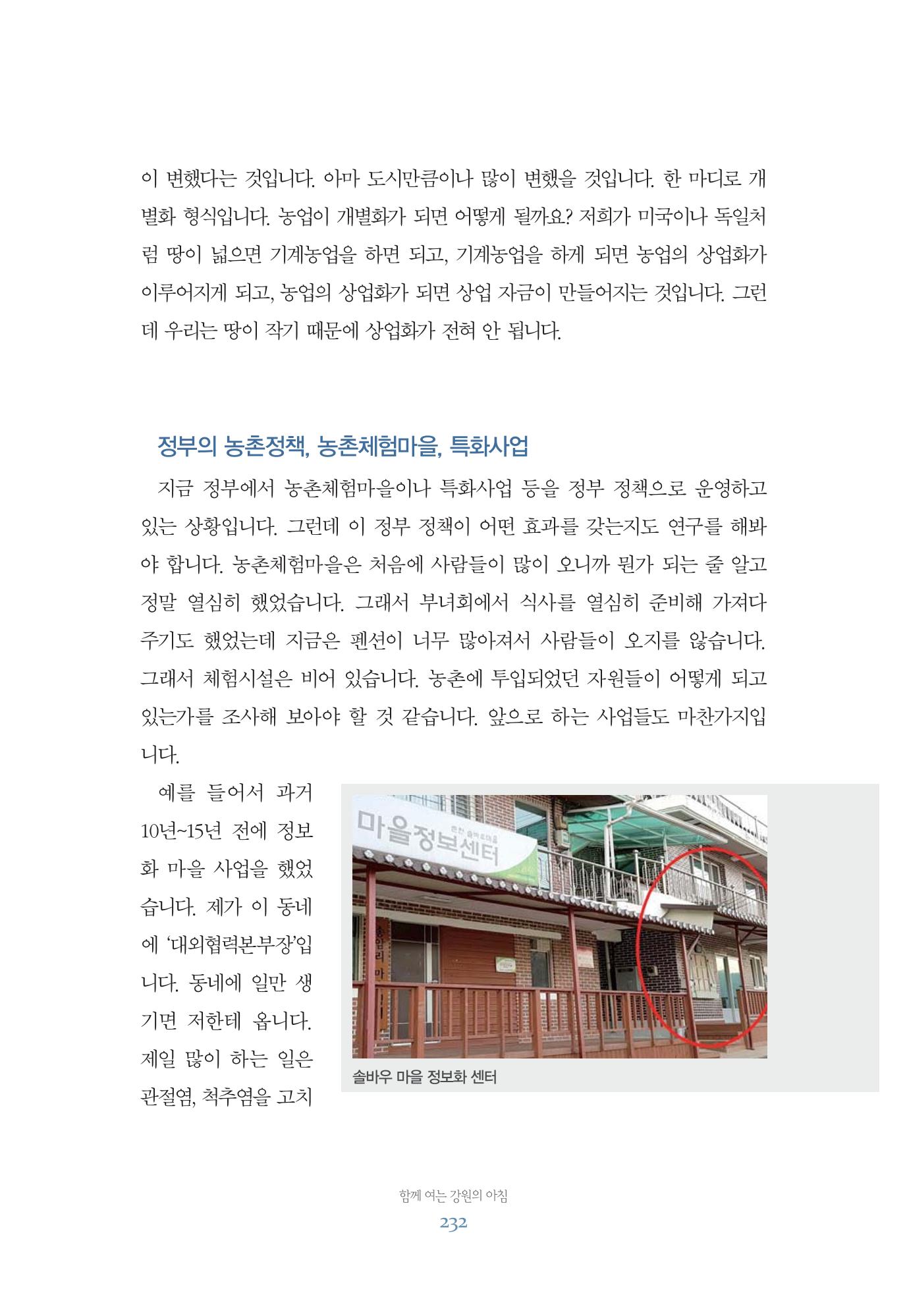 이 변했다는 것입니다. 아마 도시만큼이나 많이 변했을 것입니다. 한 마디로 개별화 형식입니다. 농업이 개별화가 되면 어떻게 될까요? 저희가 미국이나 독일처럼 땅이 넓으면 기계농업을 하면 되고, 기계농업을 하게 되면 농업의 상업화가 이루어지게 되고, 농업의 상업화가 되면 상업 자금이 만들어지는 것입니다. 그런데 우리는 땅이 작기 때문에 상업화가 전혀 안 됩니다.

정부의 농촌정책, 농촌체험마을, 특화사업

지금 정부에서 농촌체험마을이나 특화사업 등을 정부 정책으로 운영하고 있는 상황입니다. 그런데 이 정부 정책이 어떤 효과를 갖는지도 연구를 해봐야 합니다. 농촌체험마을은 처음에 사람들이 많이 오니까 뭔가 되는 줄 알고 정말 열심히 했었습니다. 그래서 부녀회에서 식사를 열심히 준비해 가져다 주기도 했었는데 지금은 펜션이 너무 많아져서 사람들이 오지를 않습니다. 그래서 체험시설은 비어 있습니다. 농촌에 투입되었던 자원들이 어떻게 되고 있는가를 조사해 보아야 할 것 같습니다. 앞으로 하는 사업들도 마찬가지입니다.

예를 들어서 과거 10년~15년 전에 정보화 마을 사업을 했었습니다. 제가 이 동네에 '대외협력본부장'입니다. 동네에 일만 생기면 저한테 옵니다. 제일 많이 하는 일은 관절염, 척추염을 고치

마을정보센터

솔바우 마을 정보화 센터

함께 여는 강원의 아침
232